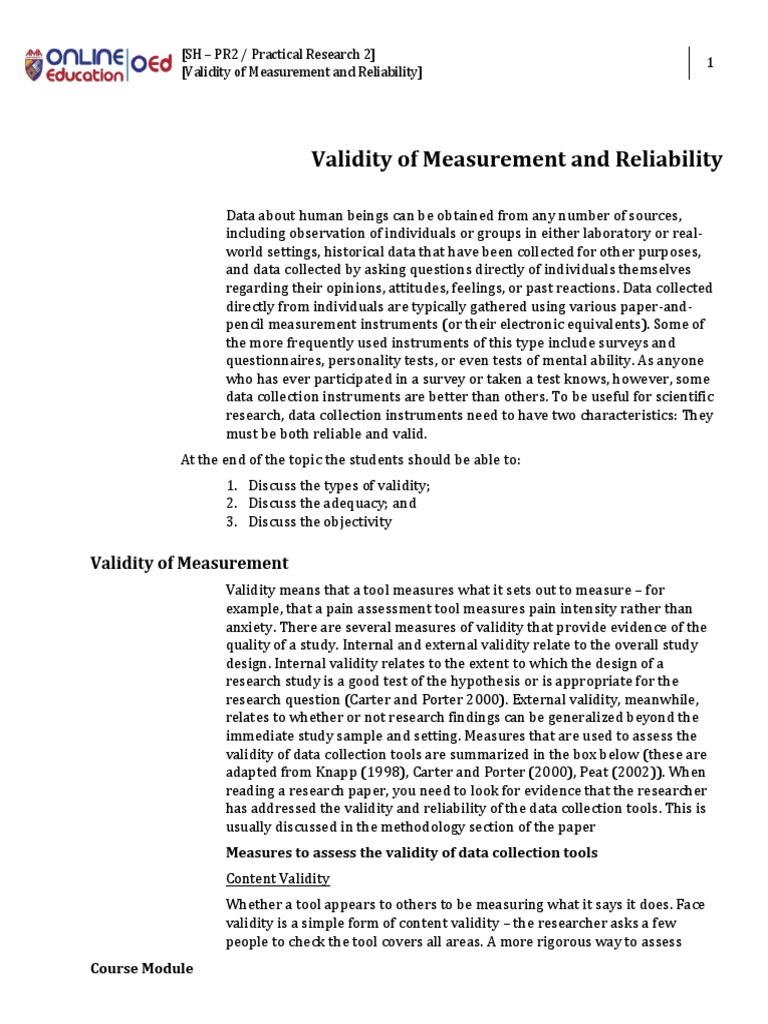 ONLINE Education OEd

[SH – PR2 / Practical Research 2]
[Validity of Measurement and Reliability]

1

Validity of Measurement and Reliability

Data about human beings can be obtained from any number of sources, including observation of individuals or groups in either laboratory or real-world settings, historical data that have been collected for other purposes, and data collected by asking questions directly of individuals themselves regarding their opinions, attitudes, feelings, or past reactions. Data collected directly from individuals are typically gathered using various paper-and-pencil measurement instruments (or their electronic equivalents). Some of the more frequently used instruments of this type include surveys and questionnaires, personality tests, or even tests of mental ability. As anyone who has ever participated in a survey or taken a test knows, however, some data collection instruments are better than others. To be useful for scientific research, data collection instruments need to have two characteristics: They must be both reliable and valid.

At the end of the topic the students should be able to:

1. Discuss the types of validity;
2. Discuss the adequacy; and
3. Discuss the objectivity

Validity of Measurement

Validity means that a tool measures what it sets out to measure – for example, that a pain assessment tool measures pain intensity rather than anxiety. There are several measures of validity that provide evidence of the quality of a study. Internal and external validity relate to the overall study design. Internal validity relates to the extent to which the design of a research study is a good test of the hypothesis or is appropriate for the research question (Carter and Porter 2000). External validity, meanwhile, relates to whether or not research findings can be generalized beyond the immediate study sample and setting. Measures that are used to assess the validity of data collection tools are summarized in the box below (these are adapted from Knapp (1998), Carter and Porter (2000), Peat (2002)). When reading a research paper, you need to look for evidence that the researcher has addressed the validity and reliability of the data collection tools. This is usually discussed in the methodology section of the paper

Measures to assess the validity of data collection tools

Content Validity

Whether a tool appears to others to be measuring what it says it does. Face validity is a simple form of content validity – the researcher asks a few people to check the tool covers all areas. A more rigorous way to assess

Course Module